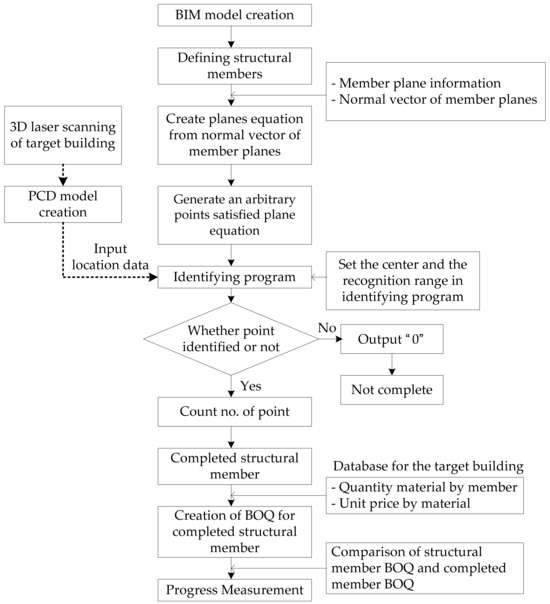 BIM model creation

Defining structural members

- Member plane information
- Normal vector of member planes

3D laser scanning of target building

Create planes equation from normal vector of member planes

PCD model creation

Generate an arbitrary points satisfied plane equation

Input location data

Identifying program

Set the center and the recognition range in identifying program

Whether point identified or not

No

Output "0"

Not complete

Yes

Count no. of point

Completed structural member

Database for the target building

- Quantity material by member
- Unit price by material

Creation of BOQ for completed structural member

Comparison of structural member BOQ and completed member BOQ

Progress Measurement